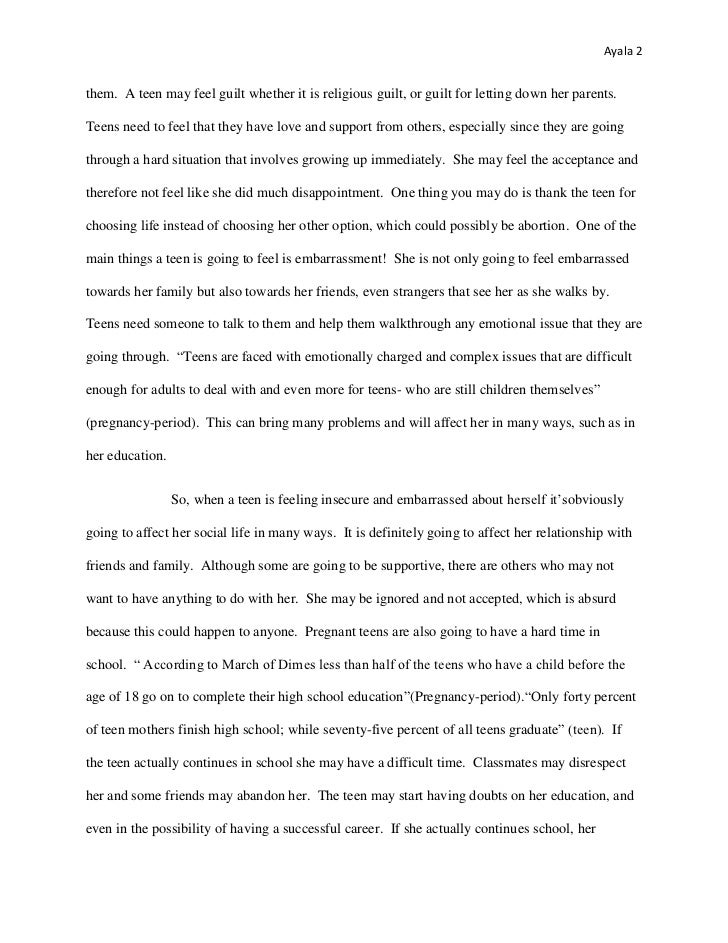 Ayala 2

them. A teen may feel guilt whether it is religious guilt, or guilt for letting down her parents. Teens need to feel that they have love and support from others, especially since they are going through a hard situation that involves growing up immediately. She may feel the acceptance and therefore not feel like she did much disappointment. One thing you may do is thank the teen for choosing life instead of choosing her other option, which could possibly be abortion. One of the main things a teen is going to feel is embarrassment! She is not only going to feel embarrassed towards her family but also towards her friends, even strangers that see her as she walks by. Teens need someone to talk to them and help them walkthrough any emotional issue that they are going through. "Teens are faced with emotionally charged and complex issues that are difficult enough for adults to deal with and even more for teens- who are still children themselves" (pregnancy-period). This can bring many problems and will affect her in many ways, such as in her education.

So, when a teen is feeling insecure and embarrassed about herself it'sobviously going to affect her social life in many ways. It is definitely going to affect her relationship with friends and family. Although some are going to be supportive, there are others who may not want to have anything to do with her. She may be ignored and not accepted, which is absurd because this could happen to anyone. Pregnant teens are also going to have a hard time in school. " According to March of Dimes less than half of the teens who have a child before the age of 18 go on to complete their high school education"(Pregnancy-period)."Only forty percent of teen mothers finish high school; while seventy-five percent of all teens graduate" (teen). If the teen actually continues in school she may have a difficult time. Classmates may disrespect her and some friends may abandon her. The teen may start having doubts on her education, and even in the possibility of having a successful career. If she actually continues school, her